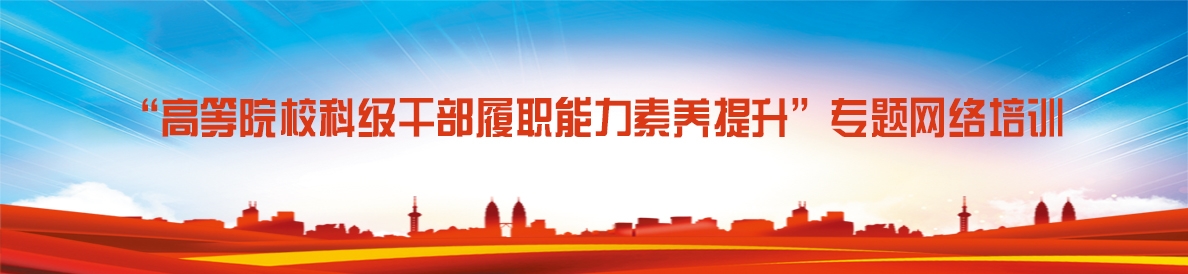 “高等院校科级干部履职能力素养提升”专题网络培训